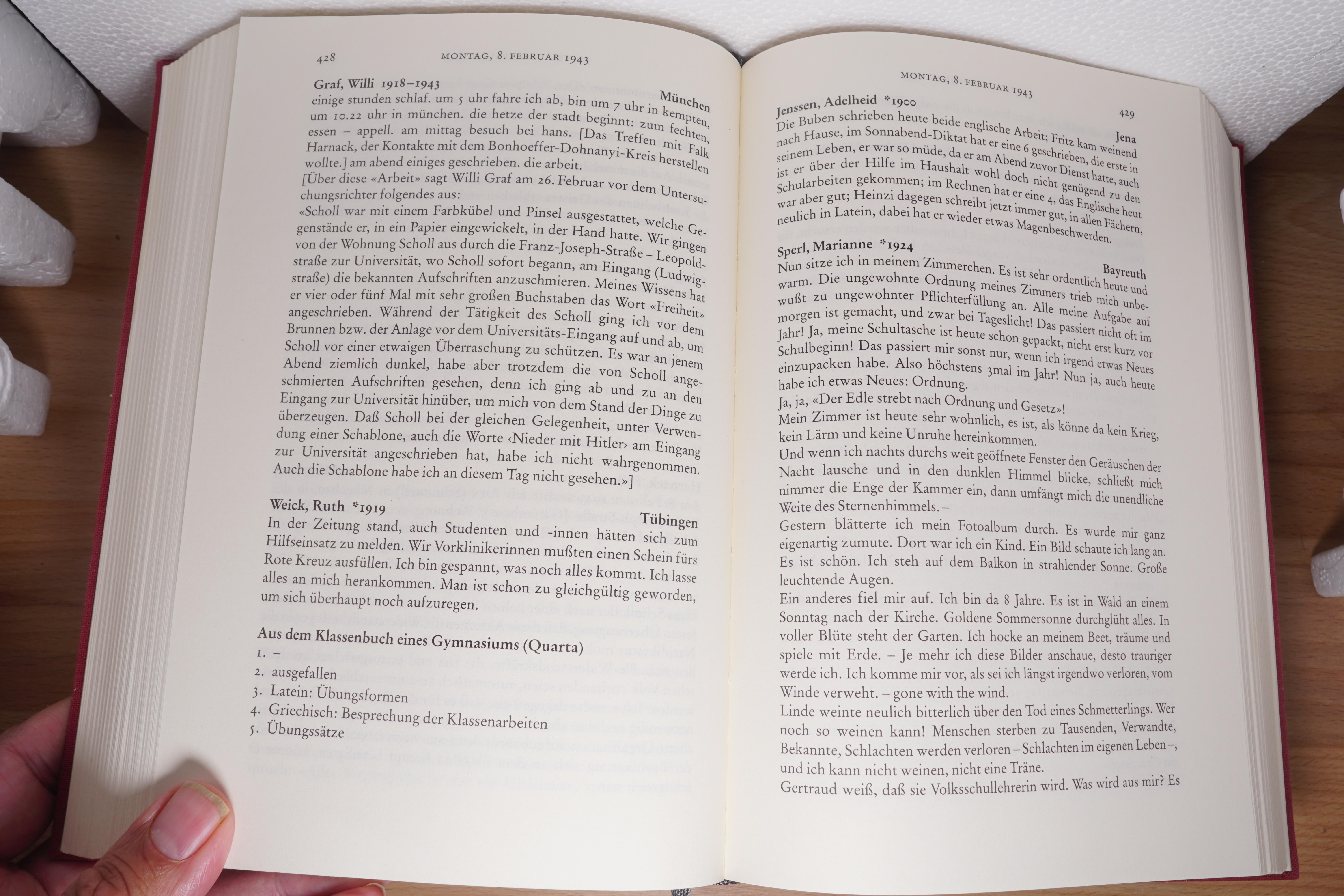 428 MONTAG, 8. FEBRUAR 1943

Graf, Willi 1918–1943
München
einige stunden schlaf. um 5 uhr fahre ich ab, bin um 7 uhr in kempten, um 10.22 uhr in münchen. die hetze der stadt beginnt: zum fechten, essen – appell. am mittag besuch bei hans. [Das Treffen mit Falk Harnack, der Kontakte mit dem Bonhoeffer-Dohnanyi-Kreis herstellen wollte.] am abend einiges geschrieben. die arbeit.
[Über diese «Arbeit» sagt Willi Graf am 26. Februar vor dem Untersuchungsrichter folgendes aus:
«Scholl war mit einem Farbkübel und Pinsel ausgestattet, welche Gegenstände er, in ein Papier eingewickelt, in der Hand hatte. Wir gingen von der Wohnung Scholl aus durch die Franz-Joseph-Straße – Leopoldstraße zur Universität, wo Scholl sofort begann, am Eingang (Ludwigstraße) die bekannten Aufschriften anzuschmieren. Meines Wissens hat er vier oder fünf Mal mit sehr großen Buchstaben das Wort «Freiheit» angeschrieben. Während der Tätigkeit des Scholl ging ich vor dem Brunnen bzw. der Anlage vor dem Universitäts-Eingang auf und ab, um Scholl vor einer etwaigen Überraschung zu schützen. Es war an jenem Abend ziemlich dunkel, habe aber trotzdem die von Scholl angeschmierten Aufschriften gesehen, denn ich ging ab und zu an den Eingang zur Universität hinüber, um mich von dem Stand der Dinge zu überzeugen. Daß Scholl bei der gleichen Gelegenheit, unter Verwendung einer Schablone, auch die Worte ‹Nieder mit Hitler› am Eingang zur Universität angeschrieben hat, habe ich nicht wahrgenommen. Auch die Schablone habe ich an diesem Tag nicht gesehen.»]

Weick, Ruth *1919
Tübingen
In der Zeitung stand, auch Studenten und -innen hätten sich zum Hilfseinsatz zu melden. Wir Vorklinikerinnen mußten einen Schein fürs Rote Kreuz ausfüllen. Ich bin gespannt, was noch alles kommt. Ich lasse alles an mich herankommen. Man ist schon zu gleichgültig geworden, um sich überhaupt noch aufzuregen.

Aus dem Klassenbuch eines Gymnasiums (Quarta)
1. –
2. ausgefallen
3. Latein: Übungsformen
4. Griechisch: Besprechung der Klassenarbeiten
5. Übungssätze

MONTAG, 8. FEBRUAR 1943 429

Jenssen, Adelheid *1900
Jena
Die Buben schrieben heute beide englische Arbeit; Fritz kam weinend nach Hause, im Sonnabend-Diktat hat er eine 6 geschrieben, die erste in seinem Leben, er war so müde, da er am Abend zuvor Dienst hatte, auch ist er über der Hilfe im Haushalt wohl doch nicht genügend zu den Schularbeiten gekommen; im Rechnen hat er eine 4, das Englische heut war aber gut; Heinzi dagegen schreibt jetzt immer gut, in allen Fächern, neulich in Latein, dabei hat er wieder etwas Magenbeschwerden.

Sperl, Marianne *1924
Bayreuth
Nun sitze ich in meinem Zimmerchen. Es ist sehr ordentlich heute und warm. Die ungewohnte Ordnung meines Zimmers trieb mich unbewußt zu ungewohnter Pflichterfüllung an. Alle meine Aufgabe auf morgen ist gemacht, und zwar bei Tageslicht! Das passiert nicht oft im Jahr! Ja, meine Schultasche ist heute schon gepackt, nicht erst kurz vor Schulbeginn! Das passiert mir sonst nur, wenn ich irgend etwas Neues einzupacken habe. Also höchstens 3mal im Jahr! Nun ja, auch heute habe ich etwas Neues: Ordnung.
Ja, ja, «Der Edle strebt nach Ordnung und Gesetz»!
Mein Zimmer ist heute sehr wohnlich, es ist, als könne da kein Krieg, kein Lärm und keine Unruhe hereinkommen.
Und wenn ich nachts durchs weit geöffnete Fenster den Geräuschen der Nacht lausche und in den dunklen Himmel blicke, schließt mich nimmer die Enge der Kammer ein, dann umfängt mich die unendliche Weite des Sternenhimmels. –
Gestern blätterte ich mein Fotoalbum durch. Es wurde mir ganz eigenartig zumute. Dort war ich ein Kind. Ein Bild schaute ich lang an. Es ist schön. Ich steh auf dem Balkon in strahlender Sonne. Große leuchtende Augen.
Ein anderes fiel mir auf. Ich bin da 8 Jahre. Es ist in Wald an einem Sonntag nach der Kirche. Goldene Sommersonne durchglüht alles. In voller Blüte steht der Garten. Ich hocke an meinem Beet, träume und spiele mit Erde. – Je mehr ich diese Bilder anschaue, desto trauriger werde ich. Ich komme mir vor, als sei ich längst irgendwo verloren, vom Winde verweht. – gone with the wind.
Linde weinte neulich bitterlich über den Tod eines Schmetterlings. Wer noch so weinen kann! Menschen sterben zu Tausenden, Verwandte, Bekannte, Schlachten werden verloren – Schlachten im eigenen Leben –, und ich kann nicht weinen, nicht eine Träne.
Gertraud weiß, daß sie Volksschullehrerin wird. Was wird aus mir? Es